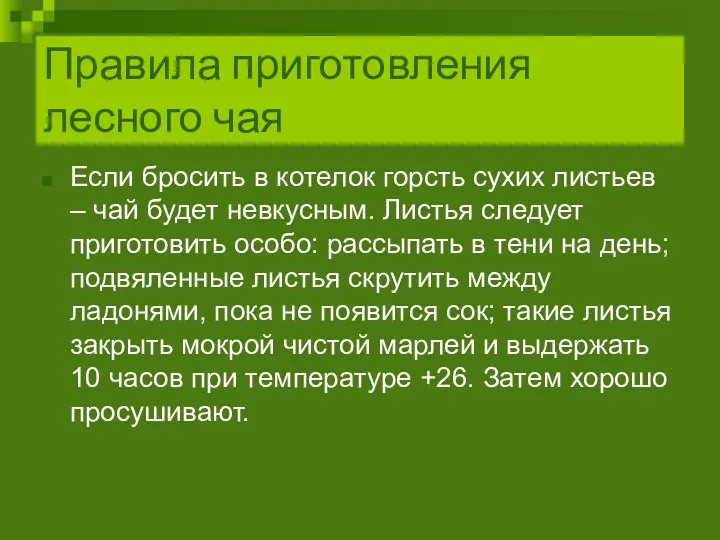 Правила приготовления лесного чая

Если бросить в котелок горсть сухих листьев – чай будет невкусным. Листья следует приготовить особо: рассыпать в тени на день; подвяленные листья скрутить между ладонями, пока не появится сок; такие листья закрыть мокрой чистой марлей и выдержать 10 часов при температуре +26. Затем хорошо просушивают.